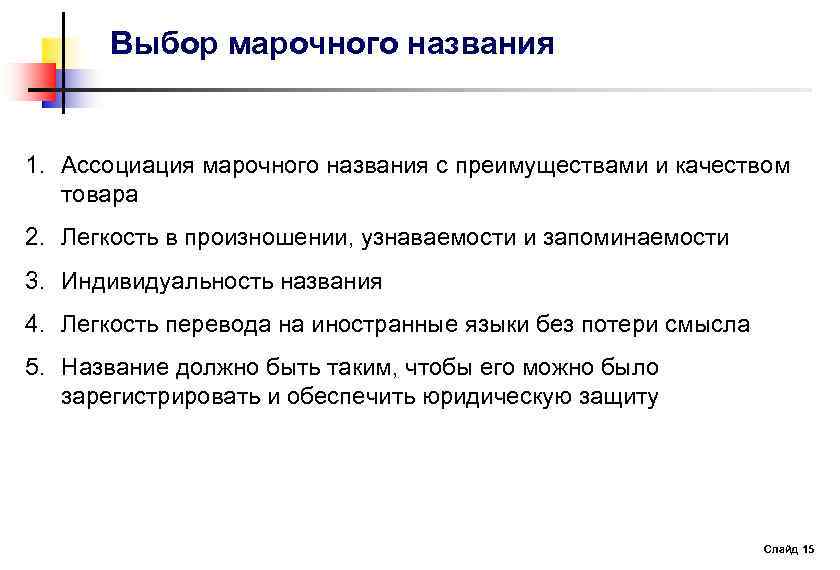 Выбор марочного названия

1. Ассоциация марочного названия с преимуществами и качеством товара

2. Легкость в произношении, узнаваемости и запоминаемости

3. Индивидуальность названия

4. Легкость перевода на иностранные языки без потери смысла

5. Название должно быть таким, чтобы его можно было зарегистрировать и обеспечить юридическую защиту

Слайд 15